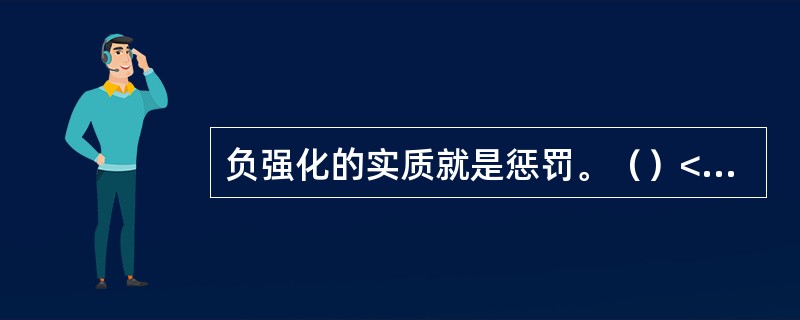 负强化的实质就是惩罚。（）<...